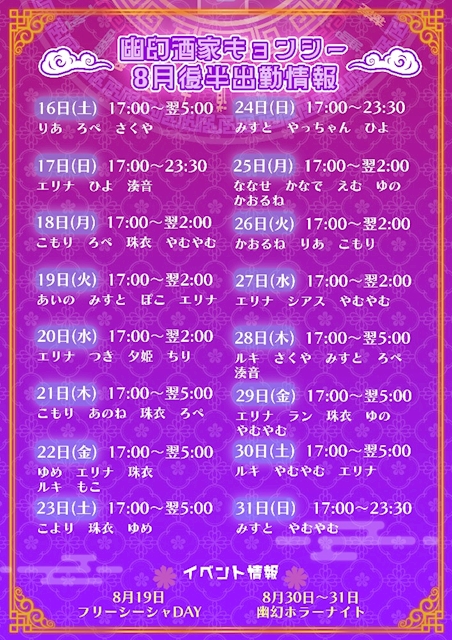 幽幻酒家キョンシー
8月後半出勤情報

16日(土) 17:00～翌5:00
りあ ろぺ さくや

17日(日) 17:00～23:30
エリナ ひよ 湊音

18日(月) 17:00～翌2:00
こもり ろぺ 珠衣 やむやむ

19日(火) 17:00～翌2:00
あいの みすと ぽこ エリナ

20日(水) 17:00～翌2:00
エリナ つき 夕姫 ちり

21日(木) 17:00～翌5:00
こもり あのね 珠衣 ろぺ

22日(金) 17:00～翌5:00
ゆめ エリナ 珠衣
ルキ もこ

23日(土) 17:00～翌5:00
こより 珠衣 ゆめ

24日(日) 17:00～23:30
みすと やっちゃん ひよ

25日(月) 17:00～翌2:00
ななせ かなで えむ ゆの
かおるね

26日(火) 17:00～翌2:00
かおるね りあ こもり

27日(水) 17:00～翌2:00
エリナ シアス やむやむ

28日(木) 17:00～翌5:00
ルキ さくや みすと ろぺ
湊音

29日(金) 17:00～翌5:00
エリナ ラン 珠衣 ゆの
やむやむ

30日(土) 17:00～翌5:00
ルキ やむやむ エリナ

31日(日) 17:00～23:30
みすと やむやむ

イベント情報

8月19日
フリーシーシャDAY

8月30日～31日
幽幻ホラーナイト